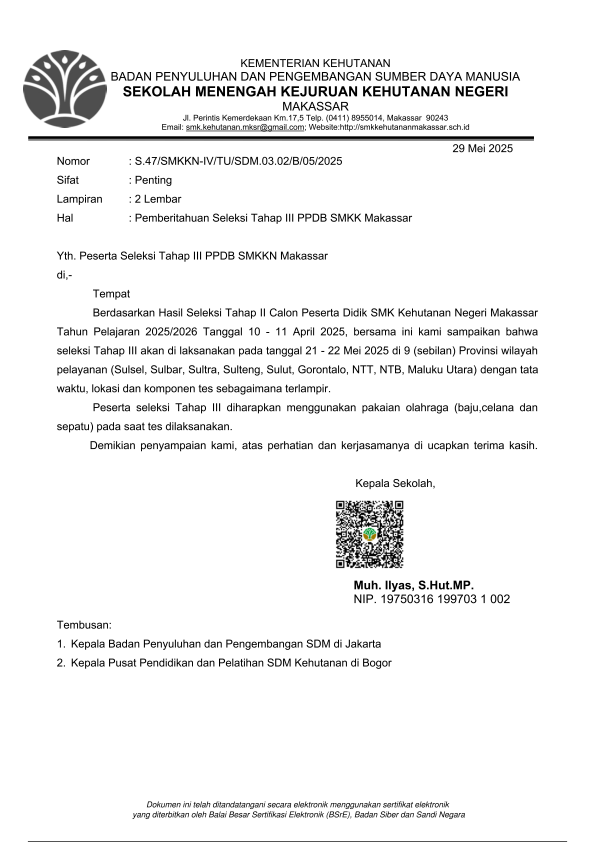 KEMENTERIAN KEHUTANAN
BADAN PENYULUHAN DAN PENGEMBANGAN SUMBER DAYA MANUSIA
SEKOLAH MENENGAH KEJURUAN KEHUTANAN NEGERI
MAKASSAR
Jl. Perintis Kemerdekaan Km.17,5 Telp. (0411) 8955014, Makassar 90243
Email: smk.kehutanan.mksr@gmail.com; Website:http://smkkehutananmakassar.sch.id

29 Mei 2025

Nomor : S.47/SMKKN-IV/TU/SDM.03.02/B/05/2025
Sifat : Penting
Lampiran : 2 Lembar
Hal : Pemberitahuan Seleksi Tahap III PPDB SMKK Makassar

Yth. Peserta Seleksi Tahap III PPDB SMKKN Makassar
di,-
Tempat

Berdasarkan Hasil Seleksi Tahap II Calon Peserta Didik SMK Kehutanan Negeri Makassar Tahun Pelajaran 2025/2026 Tanggal 10 - 11 April 2025, bersama ini kami sampaikan bahwa seleksi Tahap III akan di laksanakan pada tanggal 21 - 22 Mei 2025 di 9 (sebilan) Provinsi wilayah pelayanan (Sulsel, Sulbar, Sultra, Sulteng, Sulut, Gorontalo, NTT, NTB, Maluku Utara) dengan tata waktu, lokasi dan komponen tes sebagaimana terlampir.

Peserta seleksi Tahap III diharapkan menggunakan pakaian olahraga (baju,celana dan sepatu) pada saat tes dilaksanakan.

Demikian penyampaian kami, atas perhatian dan kerjasamanya di ucapkan terima kasih.

Kepala Sekolah,

Muh. Ilyas, S.Hut.MP.
NIP. 19750316 199703 1 002

Tembusan:
1. Kepala Badan Penyuluhan dan Pengembangan SDM di Jakarta
2. Kepala Pusat Pendidikan dan Pelatihan SDM Kehutanan di Bogor

Dokumen ini telah ditandatangani secara elektronik menggunakan sertifikat elektronik yang diterbitkan oleh Balai Besar Sertifikasi Elektronik (BSrE), Badan Siber dan Sandi Negara